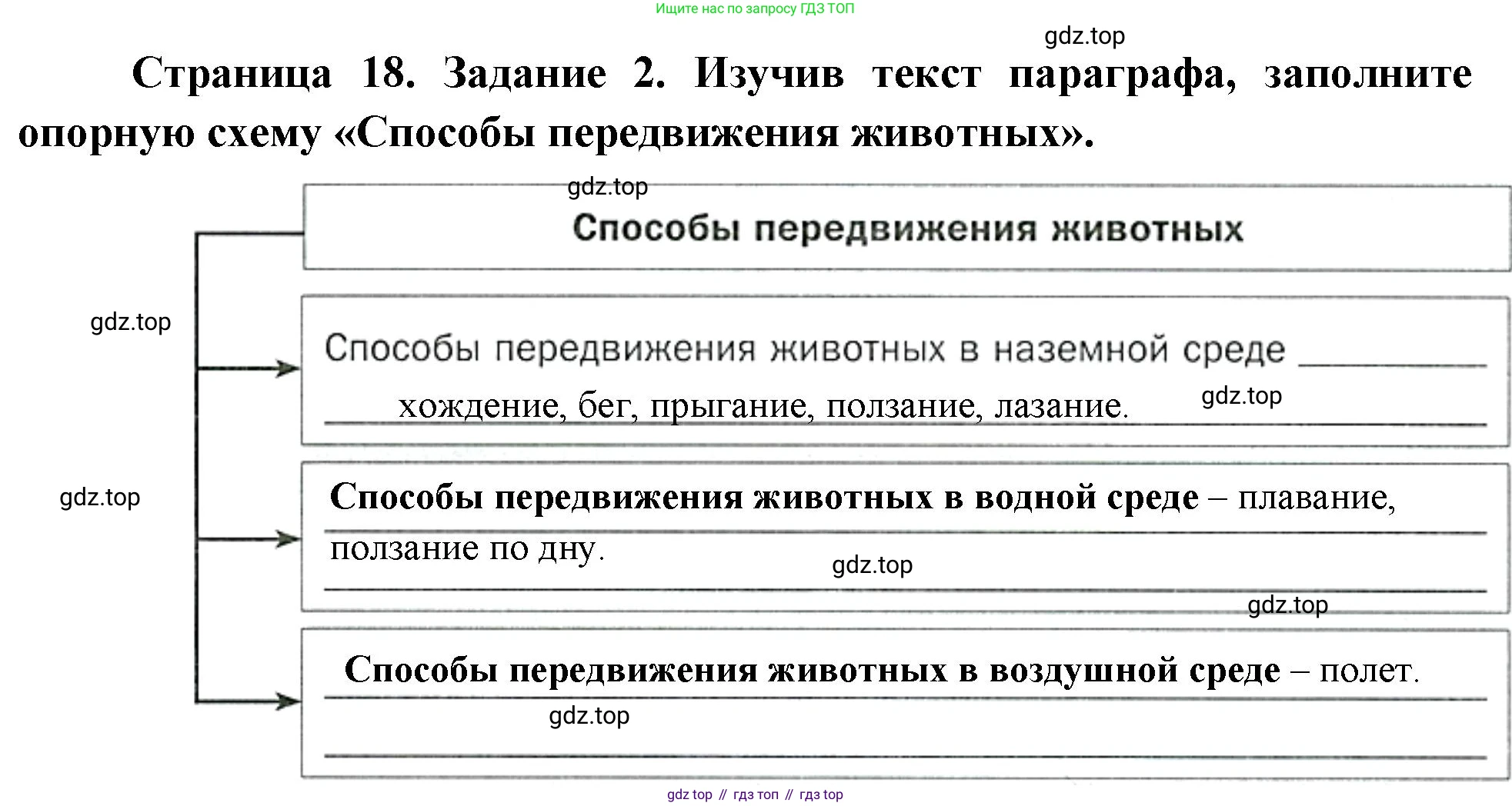 Ищите нас по запросу ГДЗ ТОП

gdz.top

Страница 18. Задание 2. Изучив текст параграфа, заполните опорную схему «Способы передвижения животных».

gdz.top

Способы передвижения животных

gdz.top

Способы передвижения животных в наземной среде хождение, бег, прыгание, ползание, лазание.

gdz.top

gdz.top

Способы передвижения животных в водной среде – плавание, ползание по дну.

gdz.top

gdz.top

Способы передвижения животных в воздушной среде – полет.

gdz.top

gdz top // гдз топ // гдз top